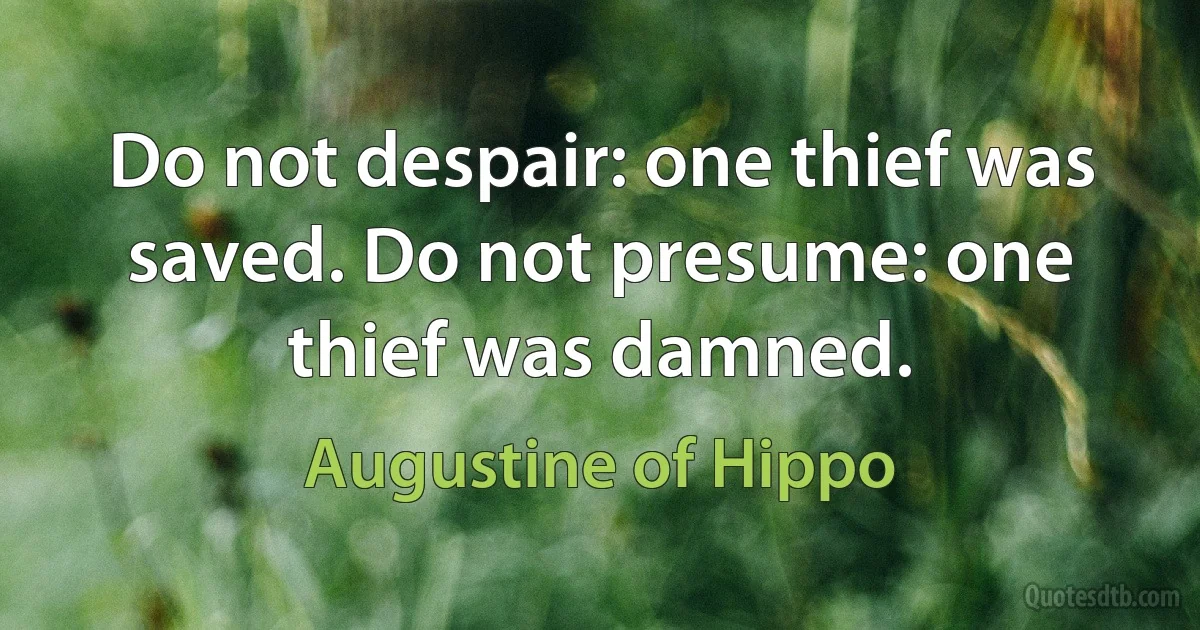 Do not despair: one thief was saved. Do not presume: one thief was damned.

Augustine of Hippo

Quotesdtb.com